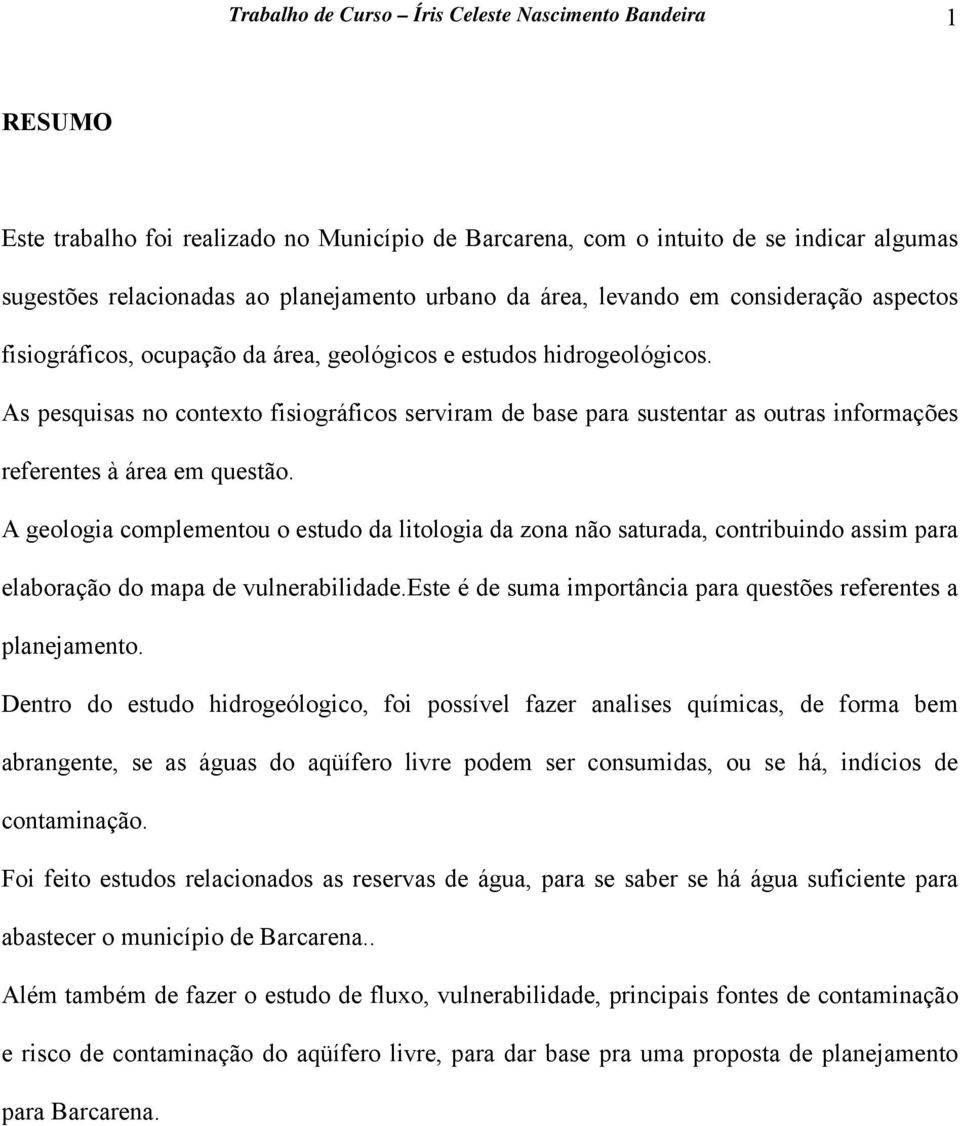 Trabalho de Curso – Íris Celeste Nascimento Bandeira 1

RESUMO

Este trabalho foi realizado no Município de Barcarena, com o intuito de se indicar algumas sugestões relacionadas ao planejamento urbano da área, levando em consideração aspectos fisiográficos, ocupação da área, geológicos e estudos hidrogeológicos.

As pesquisas no contexto fisiográficos serviram de base para sustentar as outras informações referentes à área em questão.

A geologia complementou o estudo da litologia da zona não saturada, contribuindo assim para elaboração do mapa de vulnerabilidade.Este é de suma importância para questões referentes a planejamento.

Dentro do estudo hidrogeólogico, foi possível fazer analises químicas, de forma bem abrangente, se as águas do aqüífero livre podem ser consumidas, ou se há, indícios de contaminação.

Foi feito estudos relacionados as reservas de água, para se saber se há água suficiente para abastecer o município de Barcarena..

Além também de fazer o estudo de fluxo, vulnerabilidade, principais fontes de contaminação e risco de contaminação do aqüífero livre, para dar base pra uma proposta de planejamento para Barcarena.